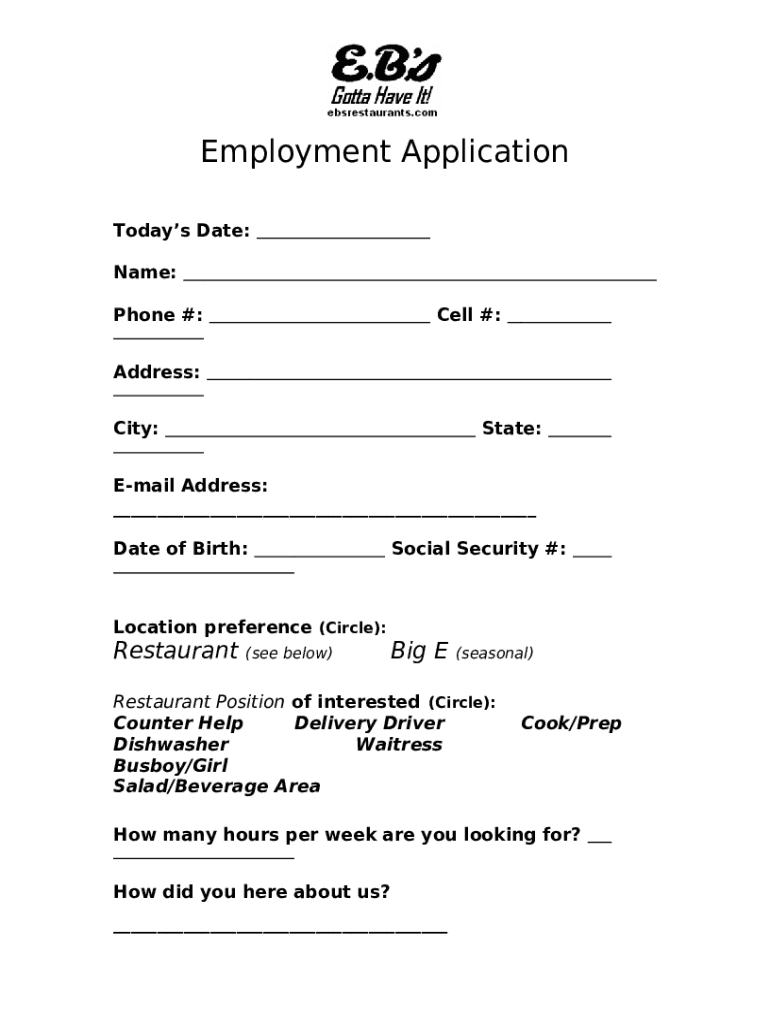 E.B's
Gotta Have It!
ebsrestaurants.com

Employment Application

Today's Date: ___________________

Name: ____________________________________________________

Phone #: ________________________ Cell #: ___________ __________

Address: _____________________________________________ __________

City: __________________________________ State: _______ __________

E-mail Address: ______________________________________________

Date of Birth: ______________ Social Security #: ____ ____________________

Location preference (Circle):
Restaurant (see below) Big E (seasonal)

Restaurant Position of interested (Circle):
Counter Help Delivery Driver Cook/Prep
Dishwasher Waitress
Busboy/Girl
Salad/Beverage Area

How many hours per week are you looking for? ___ ____________________

How did you here about us?
____________________________________